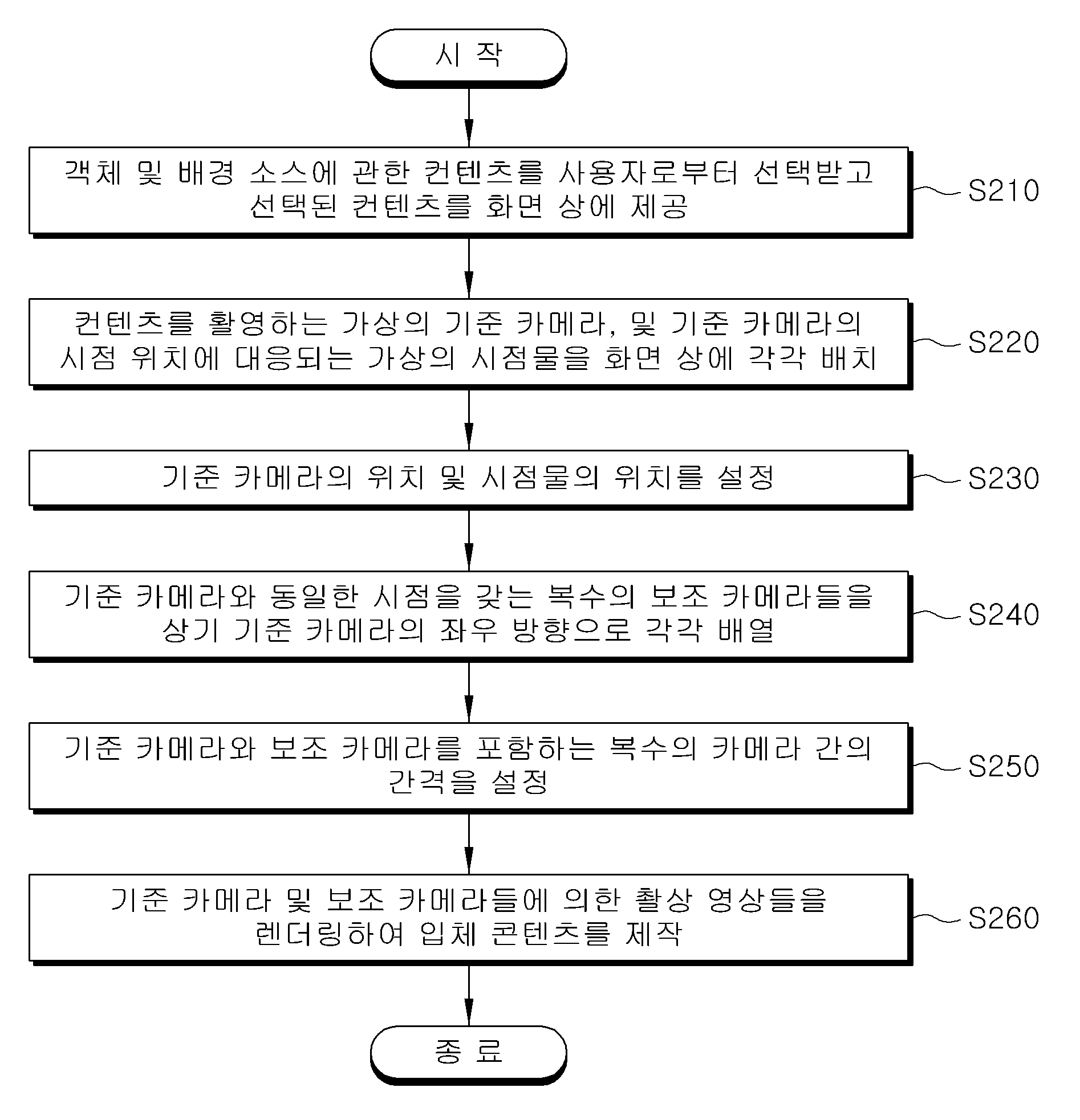 시 작

객체 및 배경 소스에 관한 컨텐츠를 사용자로부터 선택받고 선택된 컨텐츠를 화면 상에 제공

S210

컨텐츠를 촬영하는 가상의 기준 카메라, 및 기준 카메라의 시점 위치에 대응되는 가상의 시점물을 화면 상에 각각 배치

S220

기준 카메라의 위치 및 시점물의 위치를 설정

S230

기준 카메라와 동일한 시점을 갖는 복수의 보조 카메라들을 상기 기준 카메라의 좌우 방향으로 각각 배열

S240

기준 카메라와 보조 카메라를 포함하는 복수의 카메라 간의 간격을 설정

S250

기준 카메라 및 보조 카메라들에 의한 촬상 영상들을 렌더링하여 입체 콘텐츠를 제작

S260

종 료